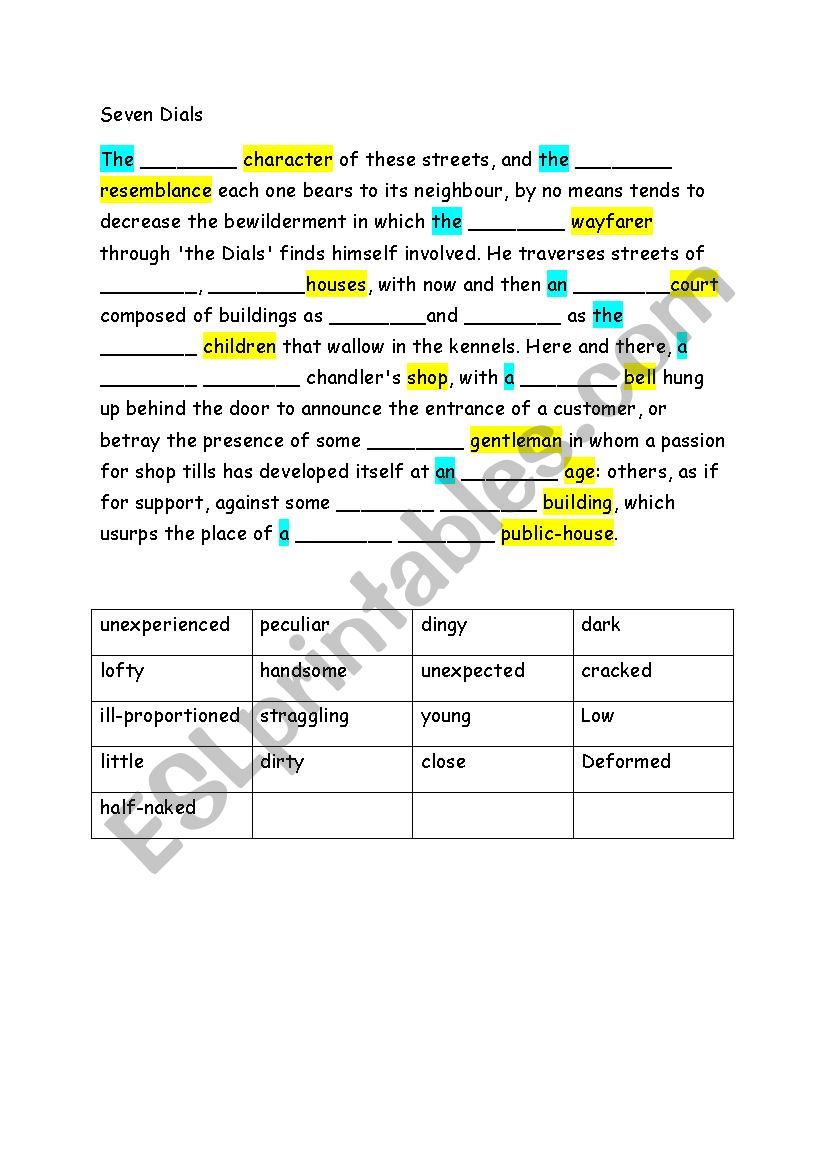 Seven Dials

The ________ character of these streets, and the ________ resemblance each one bears to its neighbour, by no means tends to decrease the bewilderment in which the ________ wayfarer through 'the Dials' finds himself involved. He traverses streets of ________, ________houses, with now and then an ________court composed of buildings as ________and ________ as the ________ children that wallow in the kennels. Here and there, a ________ ________ chandler's shop, with a ________ bell hung up behind the door to announce the entrance of a customer, or betray the presence of some ________ gentleman in whom a passion for shop tills has developed itself at an ________ age: others, as if for support, against some ________ ________ building, which usurps the place of a ________ ________ public-house.

| unexperienced | peculiar | dingy | dark |
|---|---|---|---|
| lofty | handsome | unexpected | cracked |
| ill-proportioned | straggling | young | Low |
| little | dirty | close | Deformed |
| half-naked | | | |

ESLprintables.com